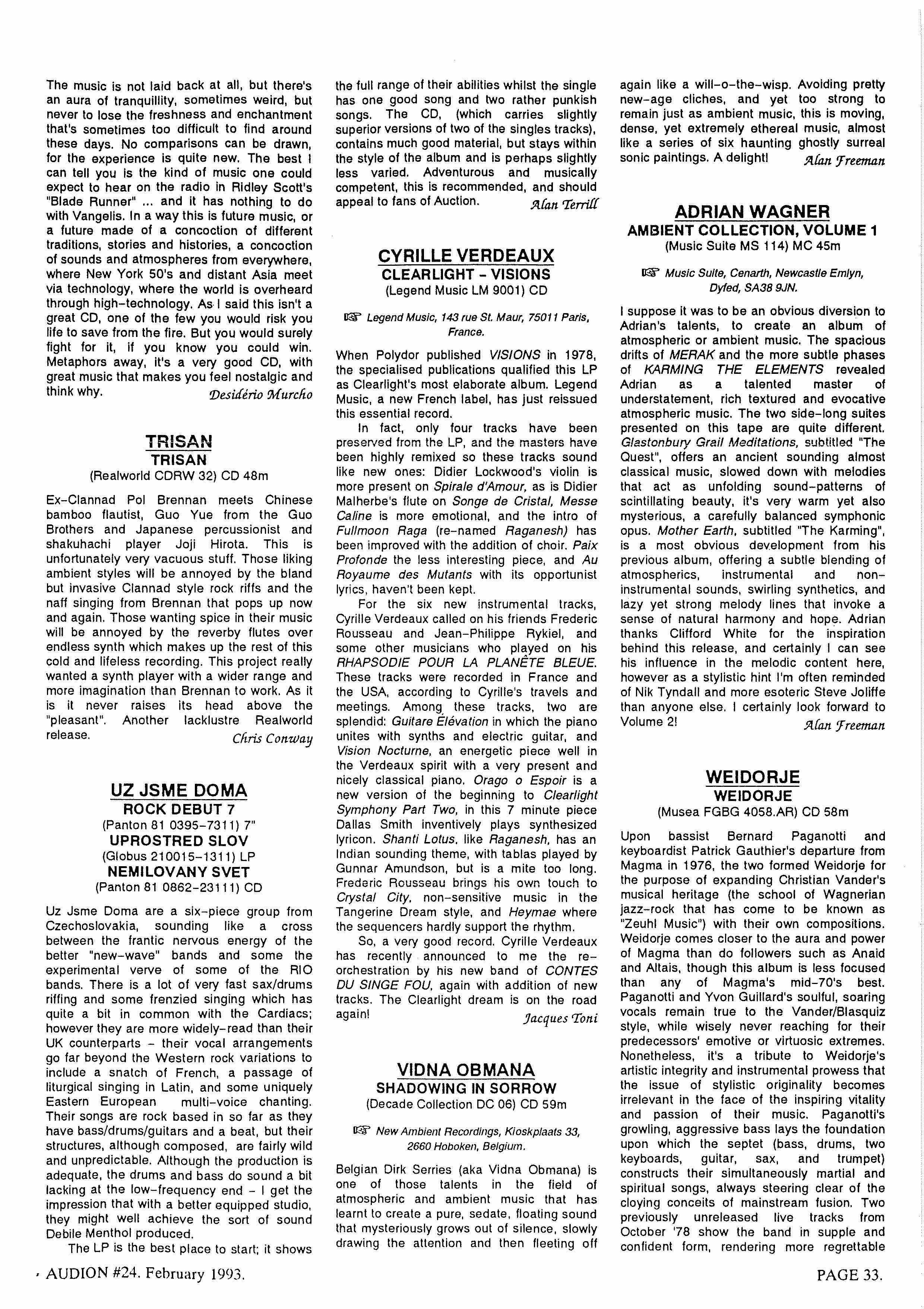 The music is not laid back at all, but there's an aura of tranquillity, sometimes weird, but never to lose the freshness and enchantment that's sometimes too difficult to find around these days. No comparisons can be drawn, for the experience is quite new. The best I can tell you is the kind of music one could expect to hear on the radio in Ridley Scott's "Blade Runner" ... and it has nothing to do with Vangelis. In a way this is future music, or a future made of a concoction of different traditions, stories and histories, a concoction of sounds and atmospheres from everywhere, where New York 50's and distant Asia meet via technology, where the world is overheard through high-technology. As I said this isn't a great CD, one of the few you would risk you life to save from the fire. But you would surely fight for it, if you know you could win. Metaphors away, it's a very good CD, with great music that makes you feel nostalgic and think why.
Desidério Murcho

TRISAN
TRISAN
(Realworld CDRW 32) CD 48m

Ex-Clannad Pol Brennan meets Chinese bamboo flautist, Guo Yue from the Guo Brothers and Japanese percussionist and shakuhachi player Joji Hirota. This is unfortunately very vacuous stuff. Those liking ambient styles will be annoyed by the bland but invasive Clannad style rock riffs and the naff singing from Brennan that pops up now and again. Those wanting spice in their music will be annoyed by the reverby flutes over endless synth which makes up the rest of this cold and lifeless recording. This project really wanted a synth player with a wider range and more imagination than Brennan to work. As it is it never raises its head above the "pleasant". Another lacklustre Realworld release.
Chris Conway

UZ JSME DOMA
ROCK DEBUT 7
(Panton 81 0395-7311) 7"
UPROSTRED SLOV
(Globus 210015-1311) LP
NEMILOVANY SVET
(Panton 81 0862-23111) CD

Uz Jsme Doma are a six-piece group from Czechoslovakia, sounding like a cross between the frantic nervous energy of the better "new-wave" bands and some the experimental verve of some of the RIO bands. There is a lot of very fast sax/drums riffing and some frenzied singing which has quite a bit in common with the Cardiacs; however they are more widely-read than their UK counterparts - their vocal arrangements go far beyond the Western rock variations to include a snatch of French, a passage of liturgical singing in Latin, and some uniquely Eastern European multi-voice chanting. Their songs are rock based in so far as they have bass/drums/guitars and a beat, but their structures, although composed, are fairly wild and unpredictable. Although the production is adequate, the drums and bass do sound a bit lacking at the low-frequency end - I get the impression that with a better equipped studio, they might well achieve the sort of sound Debile Menthol produced.
The LP is the best place to start; it shows the full range of their abilities whilst the single has one good song and two rather punkish songs. The CD, (which carries slightly superior versions of two of the singles tracks), contains much good material, but stays within the style of the album and is perhaps slightly less varied. Adventurous and musically competent, this is recommended, and should appeal to fans of Auction.
Alan Terrill

CYRILLE VERDEAUX
CLEARLIGHT - VISIONS
(Legend Music LM 9001) CD

☞ Legend Music, 143 rue St. Maur, 75011 Paris, France.

When Polydor published VISIONS in 1978, the specialised publications qualified this LP as Clearlight's most elaborate album. Legend Music, a new French label, has just reissued this essential record.
In fact, only four tracks have been preserved from the LP, and the masters have been highly remixed so these tracks sound like new ones: Didier Lockwood's violin is more present on Spirale d'Amour, as is Didier Malherbe's flute on Songe de Cristal, Messe Caline is more emotional, and the intro of Fullmoon Raga (re-named Raganesh) has been improved with the addition of choir. Paix Profonde the less interesting piece, and Au Royaume des Mutants with its opportunist lyrics, haven't been kept.
For the six new instrumental tracks, Cyrille Verdeaux called on his friends Frederic Rousseau and Jean-Philippe Rykiel, and some other musicians who played on his RHAPSODIE POUR LA PLANÊTE BLEUE. These tracks were recorded in France and the USA, according to Cyrille's travels and meetings. Among these tracks, two are splendid: Guitare Élévation in which the piano unites with synths and electric guitar, and Vision Nocturne, an energetic piece well in the Verdeaux spirit with a very present and nicely classical piano. Orago o Espoir is a new version of the beginning to Clearlight Symphony Part Two, in this 7 minute piece Dallas Smith inventively plays synthesized lyricon. Shanti Lotus, like Raganesh, has an Indian sounding theme, with tablas played by Gunnar Amundson, but is a mite too long. Frederic Rousseau brings his own touch to Crystal City, non-sensitive music in the Tangerine Dream style, and Heymae where the sequencers hardly support the rhythm.
So, a very good record. Cyrille Verdeaux has recently announced to me the re-orchestration by his new band of CONTES DU SINGE FOU, again with addition of new tracks. The Clearlight dream is on the road again!
Jacques Toni

VIDNA OBMANA
SHADOWING IN SORROW
(Decade Collection DC 06) CD 59m

☞ New Ambient Recordings, Kioskplaats 33, 2660 Hoboken, Belgium.

Belgian Dirk Serries (aka Vidna Obmana) is one of those talents in the field of atmospheric and ambient music that has learnt to create a pure, sedate, floating sound that mysteriously grows out of silence, slowly drawing the attention and then fleeting off again like a will-o-the-wisp. Avoiding pretty new-age cliches, and yet too strong to remain just as ambient music, this is moving, dense, yet extremely ethereal music, almost like a series of six haunting ghostly surreal sonic paintings. A delight!
Alan Freeman

ADRIAN WAGNER
AMBIENT COLLECTION, VOLUME 1
(Music Suite MS 114) MC 45m

☞ Music Suite, Cenarth, Newcastle Emlyn, Dyfed, SA38 9JN.

I suppose it was to be an obvious diversion to Adrian's talents, to create an album of atmospheric or ambient music. The spacious drifts of MERAK and the more subtle phases of KARMING THE ELEMENTS revealed Adrian as a talented master of understatement, rich textured and evocative atmospheric music. The two side-long suites presented on this tape are quite different. Glastonbury Grail Meditations, subtitled "The Quest", offers an ancient sounding almost classical music, slowed down with melodies that act as unfolding sound-patterns of scintillating beauty, it's very warm yet also mysterious, a carefully balanced symphonic opus. Mother Earth, subtitled "The Karming", is a most obvious development from his previous album, offering a subtle blending of atmospherics, instrumental and non-instrumental sounds, swirling synthetics, and lazy yet strong melody lines that invoke a sense of natural harmony and hope. Adrian thanks Clifford White for the inspiration behind this release, and certainly I can see his influence in the melodic content here, however as a stylistic hint I'm often reminded of Nik Tyndall and more esoteric Steve Joliffe than anyone else. I certainly look forward to Volume 2!
Alan Freeman

WEIDORJE
WEIDORJE
(Musea FGBG 4058.AR) CD 58m

Upon bassist Bernard Paganotti and keyboardist Patrick Gauthier's departure from Magma in 1976, the two formed Weidorje for the purpose of expanding Christian Vander's musical heritage (the school of Wagnerian jazz-rock that has come to be known as "Zeuhl Music") with their own compositions. Weidorje comes closer to the aura and power of Magma than do followers such as Anaid and Altais, though this album is less focused than any of Magma's mid-70's best. Paganotti and Yvon Guillard's soulful, soaring vocals remain true to the Vander/Blasquiz style, while wisely never reaching for their predecessors' emotive or virtuosic extremes. Nonetheless, it's a tribute to Weidorje's artistic integrity and instrumental prowess that the issue of stylistic originality becomes irrelevant in the face of the inspiring vitality and passion of their music. Paganotti's growling, aggressive bass lays the foundation upon which the septet (bass, drums, two keyboards, guitar, sax, and trumpet) constructs their simultaneously martial and spiritual songs, always steering clear of the cloying conceits of mainstream fusion. Two previously unreleased live tracks from October '78 show the band in supple and confident form, rendering more regrettable

AUDION #24. February 1993.
PAGE 33.